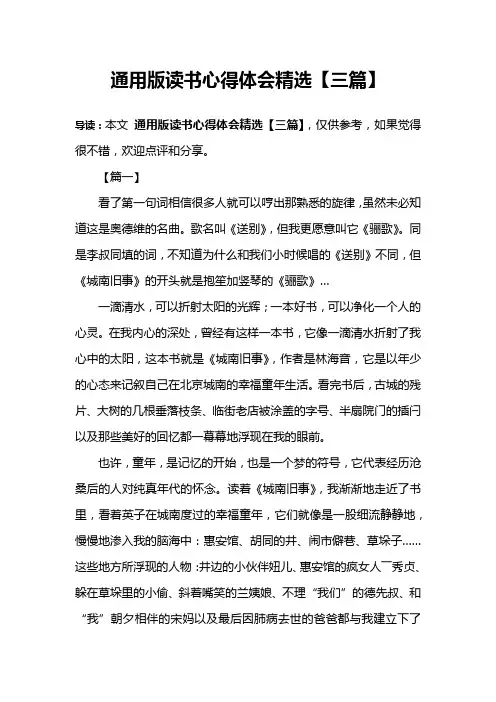 通用版读书心得体会精选【三篇】

导读：本文 通用版读书心得体会精选【三篇】，仅供参考，如果觉得很不错，欢迎点评和分享。

【篇一】

看了第一句词相信很多人就可以哼出那熟悉的旋律，虽然未必知道这是奥德维的名曲。歌名叫《送别》，但我更愿意叫它《骊歌》。同是李叔同填的词，不知道为什么和我们小时候唱的《送别》不同，但《城南旧事》的开头就是抱笙加竖琴的《骊歌》…

一滴清水，可以折射太阳的光辉；一本好书，可以净化一个人的心灵。在我内心的深处，曾经有这样一本书，它像一滴清水折射了我心中的太阳，这本书就是《城南旧事》，作者是林海音，它是以年少的心态来记叙自己在北京城南的幸福童年生活。看完书后，古城的残片、大树的几根垂落枝条、临街老店被涂盖的字号、半扇院门的插闩以及那些美好的回忆都一幕幕地浮现在我的眼前。

也许，童年，是记忆的开始，也是一个梦的符号，它代表经历沧桑后的人对纯真年代的怀念。读着《城南旧事》，我渐渐地走近了书里，看着英子在城南度过的幸福童年，它们就像是一股细流静静地，慢慢地渗入我的脑海中：惠安馆、胡同的井、闹市僻巷、草垛子……这些地方所浮现的人物：井边的小伙伴妞儿、惠安馆的疯女人——秀贞、躲在草垛里的小偷、斜着嘴笑的兰姨娘、不理“我们”的德先叔、和“我”朝夕相伴的宋妈以及最后因肺病去世的爸爸都与我建立下了